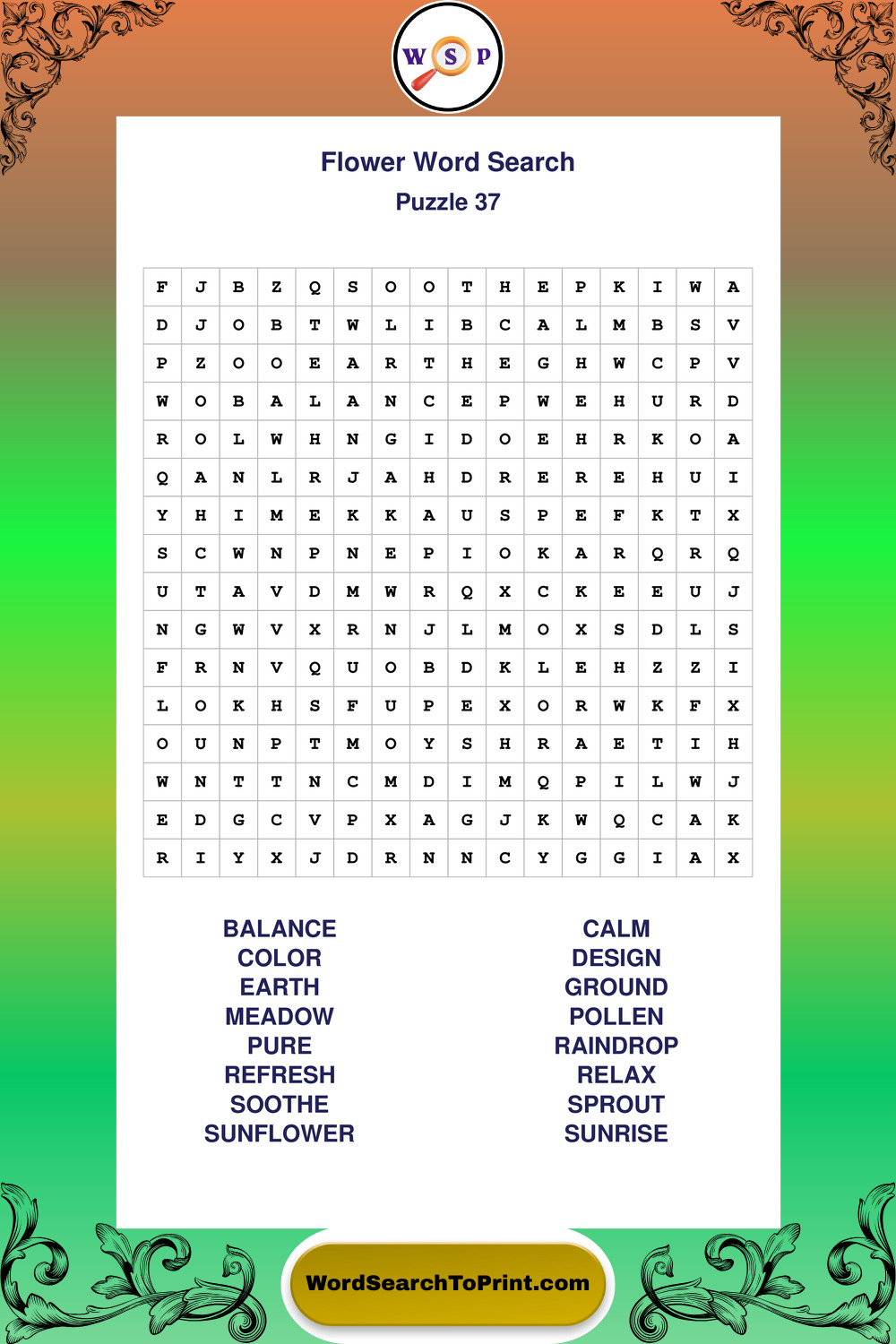 W S P

Flower Word Search
Puzzle 37

| F | J | B | Z | Q | S | O | O | T | H | E | P | K | I | W | A |
|---|---|---|---|---|---|---|---|---|---|---|---|---|---|---|---|
| D | J | O | B | T | W | L | I | B | C | A | L | M | B | S | V |
| P | Z | O | O | E | A | R | T | H | E | G | H | W | C | P | V |
| W | O | B | A | L | A | N | C | E | P | W | E | H | U | R | D |
| R | O | L | W | H | N | G | I | D | O | E | H | R | K | O | A |
| Q | A | N | L | R | J | A | H | D | R | E | R | E | H | U | I |
| Y | H | I | M | E | K | K | A | U | S | P | E | F | K | T | X |
| S | C | W | N | P | N | E | P | I | O | K | A | R | Q | R | Q |
| U | T | A | V | D | M | W | R | Q | X | C | K | E | E | U | J |
| N | G | W | V | X | R | N | J | L | M | O | X | S | D | L | S |
| F | R | N | V | Q | U | O | B | D | K | L | E | H | Z | Z | I |
| L | O | K | H | S | F | U | P | E | X | O | R | W | K | F | X |
| O | U | N | P | T | M | O | Y | S | H | R | A | E | T | I | H |
| W | N | T | T | N | C | M | D | I | M | Q | P | I | L | W | J |
| E | D | G | C | V | P | X | A | G | J | K | W | Q | C | A | K |
| R | I | Y | X | J | D | R | N | N | C | Y | G | G | I | A | X |

BALANCE
COLOR
EARTH
MEADOW
PURE
REFRESH
SOOTHE
SUNFLOWER

CALM
DESIGN
GROUND
POLLEN
RAINDROP
RELAX
SPROUT
SUNRISE

WordSearchToPrint.com